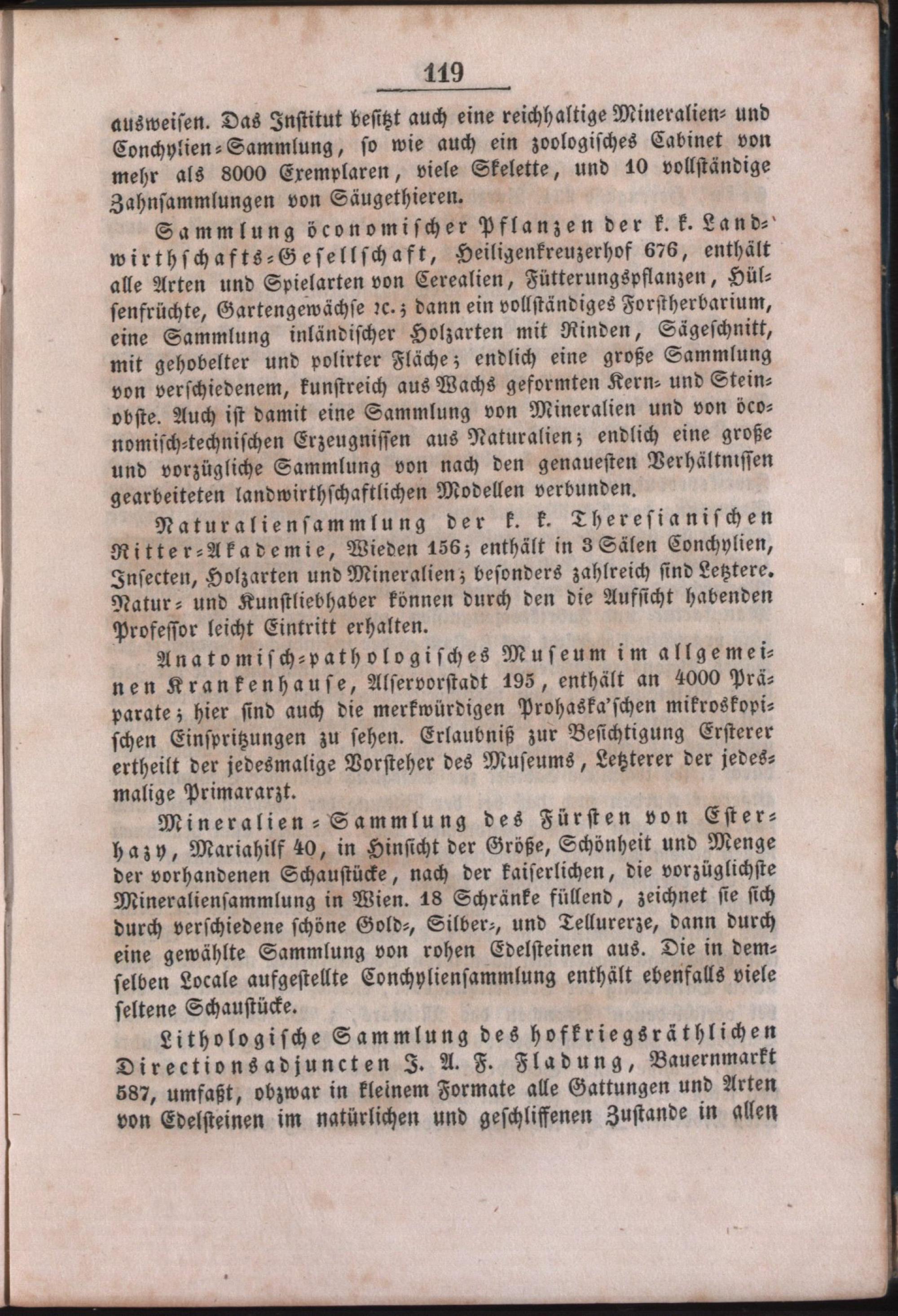 119

ausweisen. Das Institut besitzt auch eine reichhaltige Mineralien- und Conchylien-Sammlung, so wie auch ein zoologisches Cabinet von mehr als 8000 Exemplaren, viele Skelette, und 10 vollständige Zahnsammlungen von Säugethieren.

Sammlung öconomischer Pflanzen der k. k. Landwirthschafts-Gesellschaft, Heiligenkreuzerhof 676, enthält alle Arten und Spielarten von Cerealien, Fütterungspflanzen, Hülsenfrüchte, Gartengewächse ꝛc.; dann ein vollständiges Forstherbarium, eine Sammlung inländischer Holzarten mit Rinden, Sägeschnitt, mit gehobelter und polirter Fläche; endlich eine große Sammlung von verschiedenem, kunstreich aus Wachs geformten Kern- und Steinobste. Auch ist damit eine Sammlung von Mineralien und von öconomisch-technischen Erzeugnissen aus Naturalien; endlich eine große und vorzügliche Sammlung von nach den genauesten Verhältnissen gearbeiteten landwirthschaftlichen Modellen verbunden.

Naturaliensammlung der k. k. Theresianischen Ritter-Akademie, Wieden 156; enthält in 3 Sälen Conchylien, Insecten, Holzarten und Mineralien; besonders zahlreich sind Letztere. Natur- und Kunstliebhaber können durch den die Aufsicht habenden Professor leicht Eintritt erhalten.

Anatomisch-pathologisches Museum im allgemeinen Krankenhause, Alservorstadt 195, enthält an 4000 Präparate; hier sind auch die merkwürdigen Prohaska'schen mikroskopischen Einspritzungen zu sehen. Erlaubniß zur Besichtigung Ersterer ertheilt der jedesmalige Vorsteher des Museums, Letzterer der jedesmalige Primararzt.

Mineralien-Sammlung des Fürsten von Esterhazy, Mariahilf 40, in Hinsicht der Größe, Schönheit und Menge der vorhandenen Schaustücke, nach der kaiserlichen, die vorzüglichste Mineraliensammlung in Wien. 18 Schränke füllend, zeichnet sie sich durch verschiedene schöne Gold-, Silber-, und Tellurerze, dann durch eine gewählte Sammlung von rohen Edelsteinen aus. Die in demselben Locale aufgestellte Conchyliensammlung enthält ebenfalls viele seltene Schaustücke.

Lithologische Sammlung des hofkriegsräthlichen Directionsadjuncten J. A. F. Fladung, Bauernmarkt 587, umfaßt, obzwar in kleinem Formate alle Gattungen und Arten von Edelsteinen im natürlichen und geschliffenen Zustande in allen